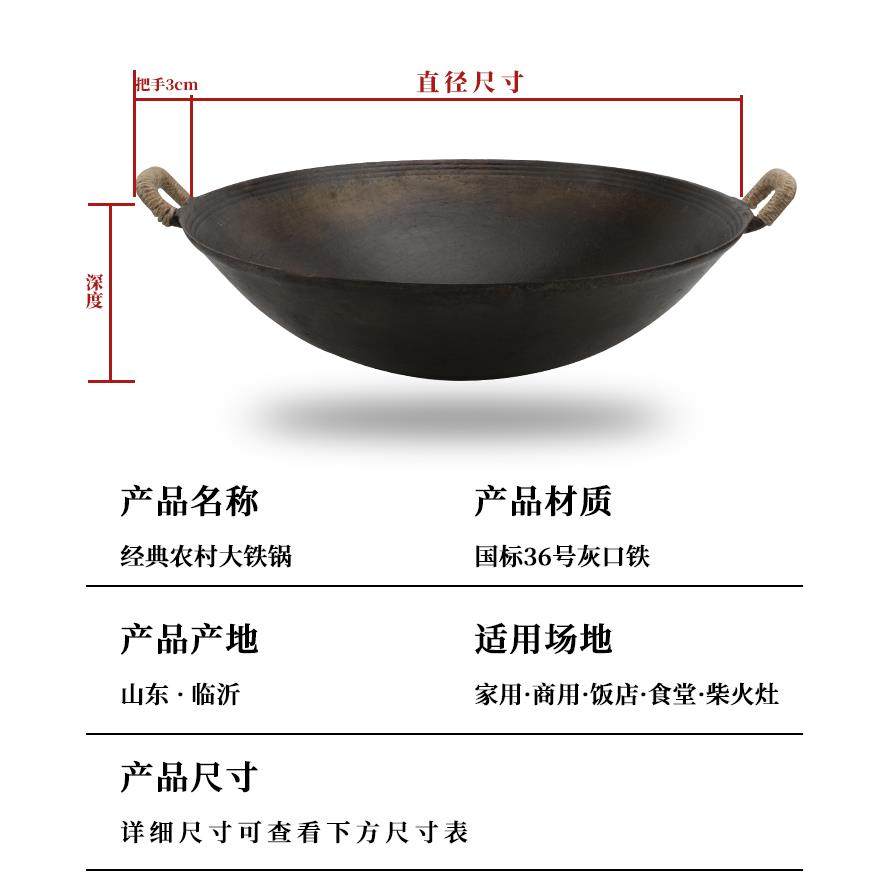 把手3cm

直径尺寸

深度

产品名称

经典农村大铁锅

产品材质

国标36号灰口铁

产品产地

山东 · 临沂

适用场地

家用·商用·饭店·食堂·柴火灶

产品尺寸

详细尺寸可查看下方尺寸表